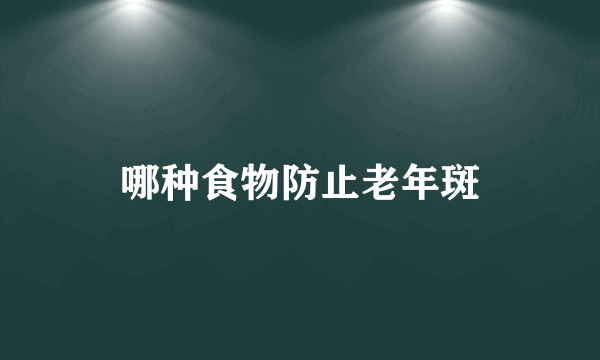 哪种食物防止老年斑